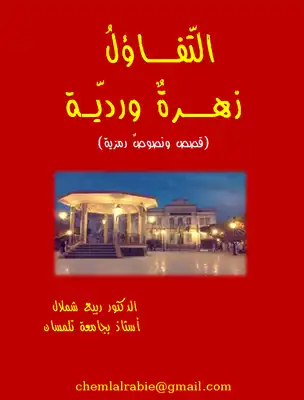 التّفاؤلُ
زهرةٌ ورديّة
(قصص ونصوصٌ رمزية)

الدكتور ربيع شملال
أستاذ بجامعة تلمسان

chemlalrabie@gmail.com